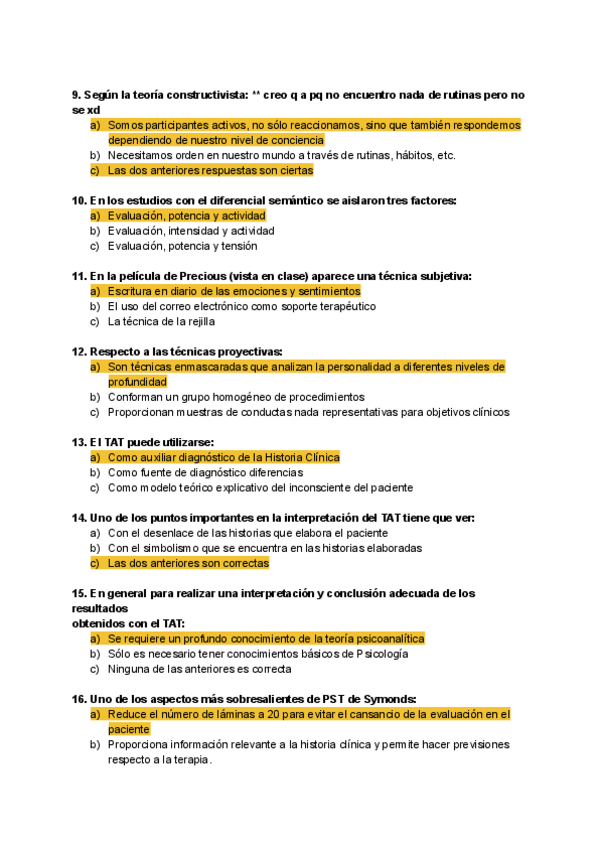 9. Según la teoría constructivista: ** creo q a pq no encuentro nada de rutinas pero no se xd

a) Somos participantes activos, no sólo reaccionamos, sino que también respondemos dependiendo de nuestro nivel de conciencia
b) Necesitamos orden en nuestro mundo a través de rutinas, hábitos, etc.
c) Las dos anteriores respuestas son ciertas

10. En los estudios con el diferencial semántico se aislaron tres factores:

a) Evaluación, potencia y actividad
b) Evaluación, intensidad y actividad
c) Evaluación, potencia y tensión

11. En la película de Precious (vista en clase) aparece una técnica subjetiva:

a) Escritura en diario de las emociones y sentimientos
b) El uso del correo electrónico como soporte terapéutico
c) La técnica de la rejilla

12. Respecto a las técnicas proyectivas:

a) Son técnicas enmascaradas que analizan la personalidad a diferentes niveles de profundidad
b) Conforman un grupo homogéneo de procedimientos
c) Proporcionan muestras de conductas nada representativas para objetivos clínicos

13. El TAT puede utilizarse:

a) Como auxiliar diagnóstico de la Historia Clínica
b) Como fuente de diagnóstico diferencias
c) Como modelo teórico explicativo del inconsciente del paciente

14. Uno de los puntos importantes en la interpretación del TAT tiene que ver:

a) Con el desenlace de las historias que elabora el paciente
b) Con el simbolismo que se encuentra en las historias elaboradas
c) Las dos anteriores son correctas

15. En general para realizar una interpretación y conclusión adecuada de los resultados
obtenidos con el TAT:

a) Se requiere un profundo conocimiento de la teoría psicoanalítica
b) Sólo es necesario tener conocimientos básicos de Psicología
c) Ninguna de las anteriores es correcta

16. Uno de los aspectos más sobresalientes de PST de Symonds:

a) Reduce el número de láminas a 20 para evitar el cansancio de la evaluación en el paciente
b) Proporciona información relevante a la historia clínica y permite hacer previsiones respecto a la terapia.